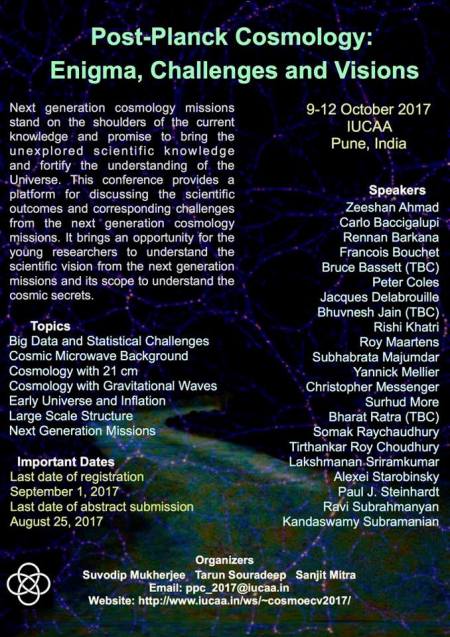 Post-Planck Cosmology:
Enigma, Challenges and Visions

Next generation cosmology missions stand on the shoulders of the current knowledge and promise to bring the unexplored scientific knowledge and fortify the understanding of the Universe. This conference provides a platform for discussing the scientific outcomes and corresponding challenges from the next generation cosmology missions. It brings an opportunity for the young researchers to understand the scientific vision from the next generation missions and its scope to understand the cosmic secrets.

Topics
Big Data and Statistical Challenges
Cosmic Microwave Background
Cosmology with 21 cm
Cosmology with Gravitational Waves
Early Universe and Inflation
Large Scale Structure
Next Generation Missions

Important Dates
Last date of registration
September 1, 2017
Last date of abstract submission
August 25, 2017

9-12 October 2017
IUCAA
Pune, India

Speakers
Zeeshan Ahmad
Carlo Baccigalupi
Rennan Barkana
Francois Bouchet
Bruce Bassett (TBC)
Peter Coles
Jacques Delabrouille
Bhuvnesh Jain (TBC)
Rishi Khatri
Roy Maartens
Subhabrata Majumdar
Yannick Mellier
Christopher Messenger
Surhud More
Bharat Ratra (TBC)
Somak Raychaudhury
Tirthankar Roy Choudhury
Lakshmanan Sriramkumar
Alexei Starobinsky
Paul J. Steinhardt
Ravi Subrahmanyan
Kandaswamy Subramanian

Organizers
Suvodip Mukherjee Tarun Souradeep Sanjit Mitra
Email: ppc_2017@iucaa.in
Website: http://www.iucaa.in/ws/~cosmoecv2017/